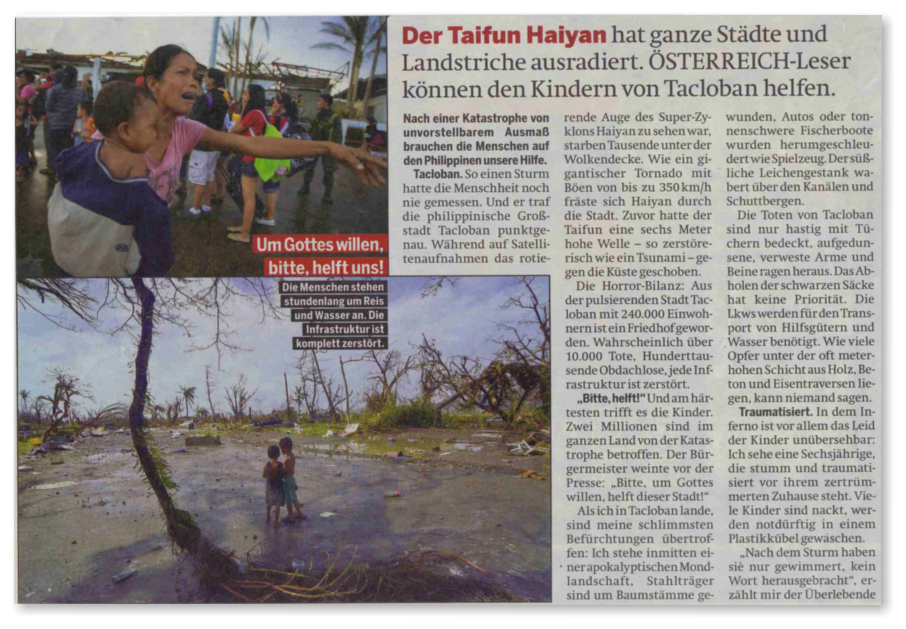 Um Gottes willen, bitte, helft uns!

Die Menschen stehen stundenlang um Reis und Wasser an. Die Infrastruktur ist komplett zerstört.

Der Taifun Haiyan hat ganze Städte und Landstriche ausradiert. ÖSTERREICH-Leser können den Kindern von Tacloban helfen.

Nach einer Katastrophe von unvorstellbarem Ausmaß brauchen die Menschen auf den Philippinen unsere Hilfe.

Tacloban. So einen Sturm hatte die Menschheit noch nie gemessen. Und er traf die philippinische Großstadt Tacloban punktgenau. Während auf Satellitenaufnahmen das rotierende Auge des Super-Zyklons Haiyan zu sehen war, starben Tausende unter der Wolkendecke. Wie ein gigantischer Tornado mit Böen von bis zu 350 km/h fräste sich Haiyan durch die Stadt. Zuvor hatte der Taifun eine sechs Meter hohe Welle – so zerstörerisch wie ein Tsunami – gegen die Küste geschoben.

Die Horror-Bilanz: Aus der pulsierenden Stadt Tacloban mit 240.000 Einwohnern ist ein Friedhof geworden. Wahrscheinlich über 10.000 Tote, Hunderttausende Obdachlose, jede Infrastruktur ist zerstört.

„Bitte, helft!" Und am härtesten trifft es die Kinder. Zwei Millionen sind im ganzen Land von der Katastrophe betroffen. Der Bürgermeister weinte vor der Presse: „Bitte, um Gottes willen, helft dieser Stadt!"

Als ich in Tacloban lande, sind meine schlimmsten Befürchtungen übertroffen: Ich stehe inmitten einer apokalyptischen Mondlandschaft, Stahlträger sind um Baumstämme gewunden, Autos oder tonnenschwere Fischerboote wurden herumgeschleudert wie Spielzeug. Der süßliche Leichengestank wabert über den Kanälen und Schuttbergen.

Die Toten von Tacloban sind nur hastig mit Tüchern bedeckt, aufgedunsene, verweste Arme und Beine ragen heraus. Das Abholen der schwarzen Säcke hat keine Priorität. Die Lkws werden für den Transport von Hilfsgütern und Wasser benötigt. Wie viele Opfer unter der oft meterhohen Schicht aus Holz, Beton und Eisentraversen liegen, kann niemand sagen.

Traumatisiert. In dem Inferno ist vor allem das Leid der Kinder unübersehbar: Ich sehe eine Sechsjährige, die stumm und traumatisiert vor ihrem zertrümmerten Zuhause steht. Viele Kinder sind nackt, werden notdürftig in einem Plastikkübel gewaschen.

„Nach dem Sturm haben sie nur gewimmert, kein Wort herausgebracht", erzählt mir der Überlebende